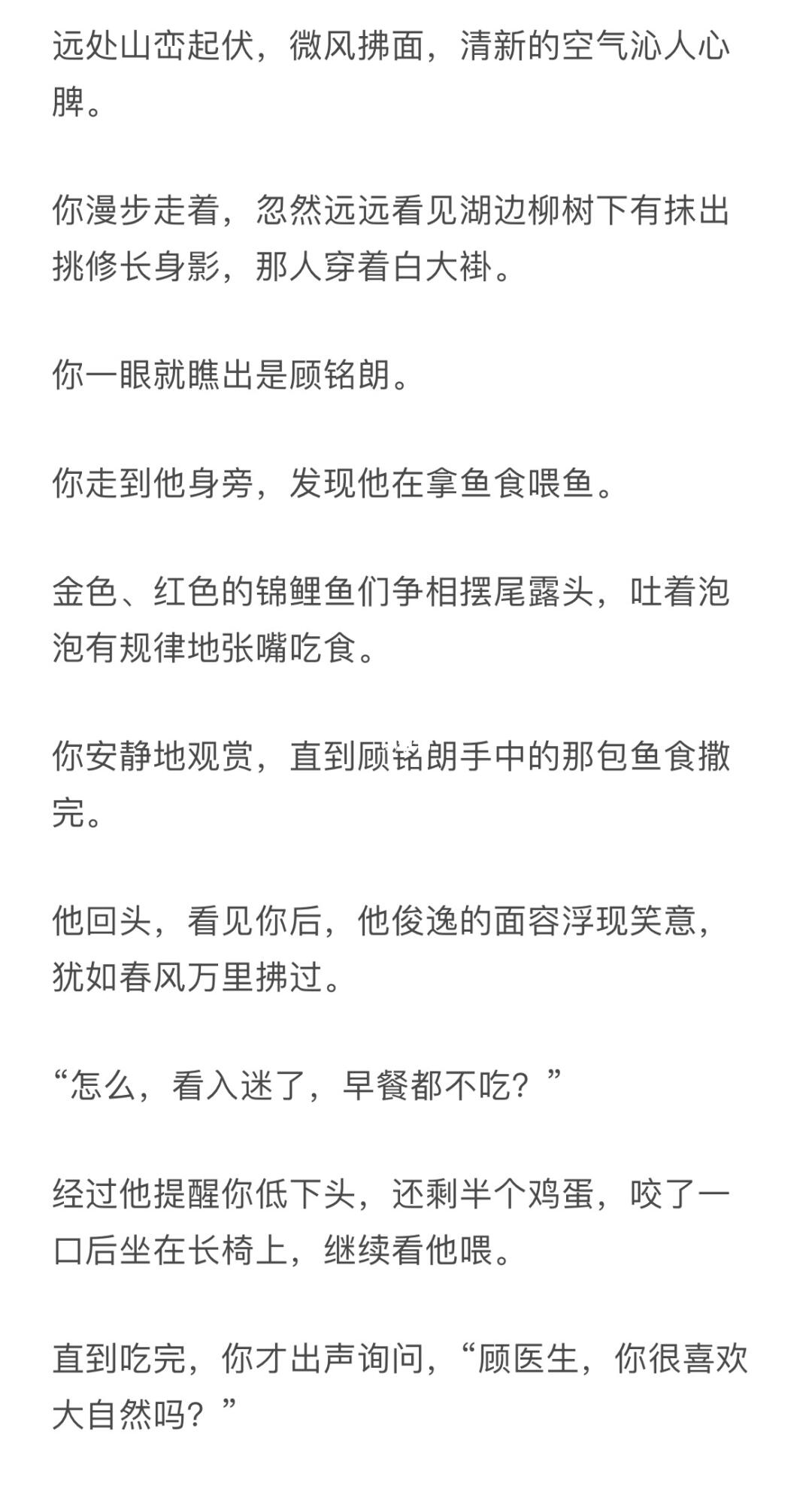 远处山峦起伏，微风拂面，清新的空气沁人心脾。

你漫步走着，忽然远远看见湖边柳树下有抹出挑修长身影，那人穿着白大褂。

你一眼就瞧出是顾铭朗。

你走到他身旁，发现他在拿鱼食喂鱼。

金色、红色的锦鲤鱼们争相摆尾露头，吐着泡泡有规律地张嘴吃食。

你安静地观赏，直到顾铭朗手中的那包鱼食撒完。

他回头，看见你后，他俊逸的面容浮现笑意，犹如春风万里拂过。

“怎么，看入迷了，早餐都不吃？”

经过他提醒你低下头，还剩半个鸡蛋，咬了一口后坐在长椅上，继续看他喂。

直到吃完，你才出声询问，“顾医生，你很喜欢大自然吗？”